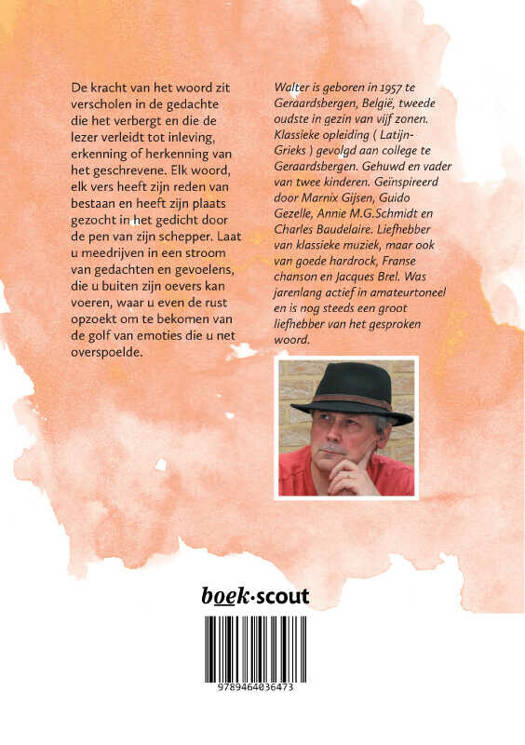 De kracht van het woord zit verscholen in de gedachte die het verbergt en die de lezer verleidt tot inleving, erkenning of herkenning van het geschrevene. Elk woord, elk vers heeft zijn reden van bestaan en heeft zijn plaats gezocht in het gedicht door de pen van zijn schepper. Laat u meedrijven in een stroom van gedachten en gevoelens, die u buiten zijn oevers kan voeren, waar u even de rust opzoekt om te bekomen van de golf van emoties die u net overspoelde.

Walter is geboren in 1957 te Geraardsbergen, België, tweede oudste in gezin van vijf zonen. Klassieke opleiding ( Latijn-Grieks ) gevolgd aan college te Geraardsbergen. Gehuwd en vader van twee kinderen. Geïnspireerd door Marnix Gijsen, Guido Gezelle, Annie M.G.Schmidt en Charles Baudelaire. Liefhebber van klassieke muziek, maar ook van goede hardrock, Franse chanson en Jacques Brel. Was jarenlang actief in amateurtoneel en is nog steeds een groot liefhebber van het gesproken woord.

boek·scout

9789464036473